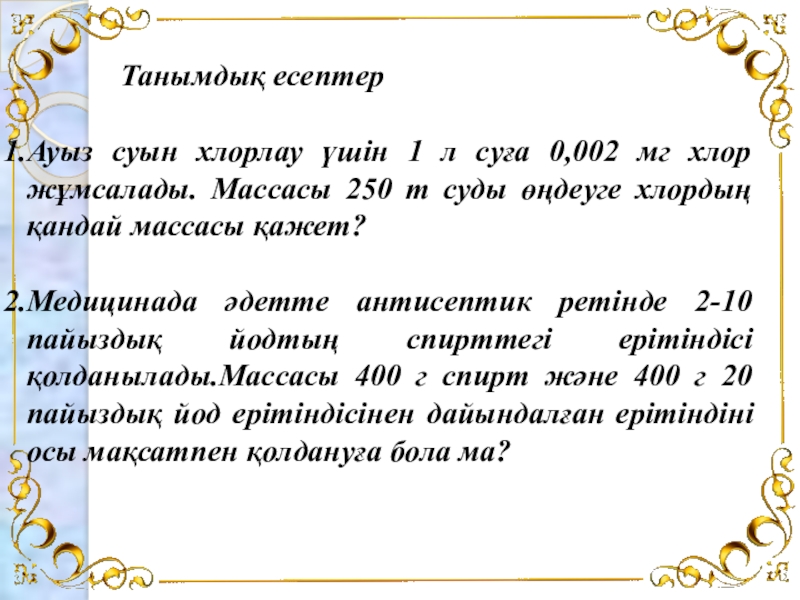 Танымдық есептер

1.Ауыз суын хлорлау үшін 1 л суға 0,002 мг хлор жұмсалады. Массасы 250 т суды өңдеуге хлордың қандай массасы қажет?

2.Медицинада әдетте антисептик ретінде 2-10 пайыздық йодтың спирттегі ерітіндісі қолданылады.Массасы 400 г спирт және 400 г 20 пайыздық йод ерітіндісінен дайындалған ерітіндіні осы мақсатпен қолдануға бола ма?